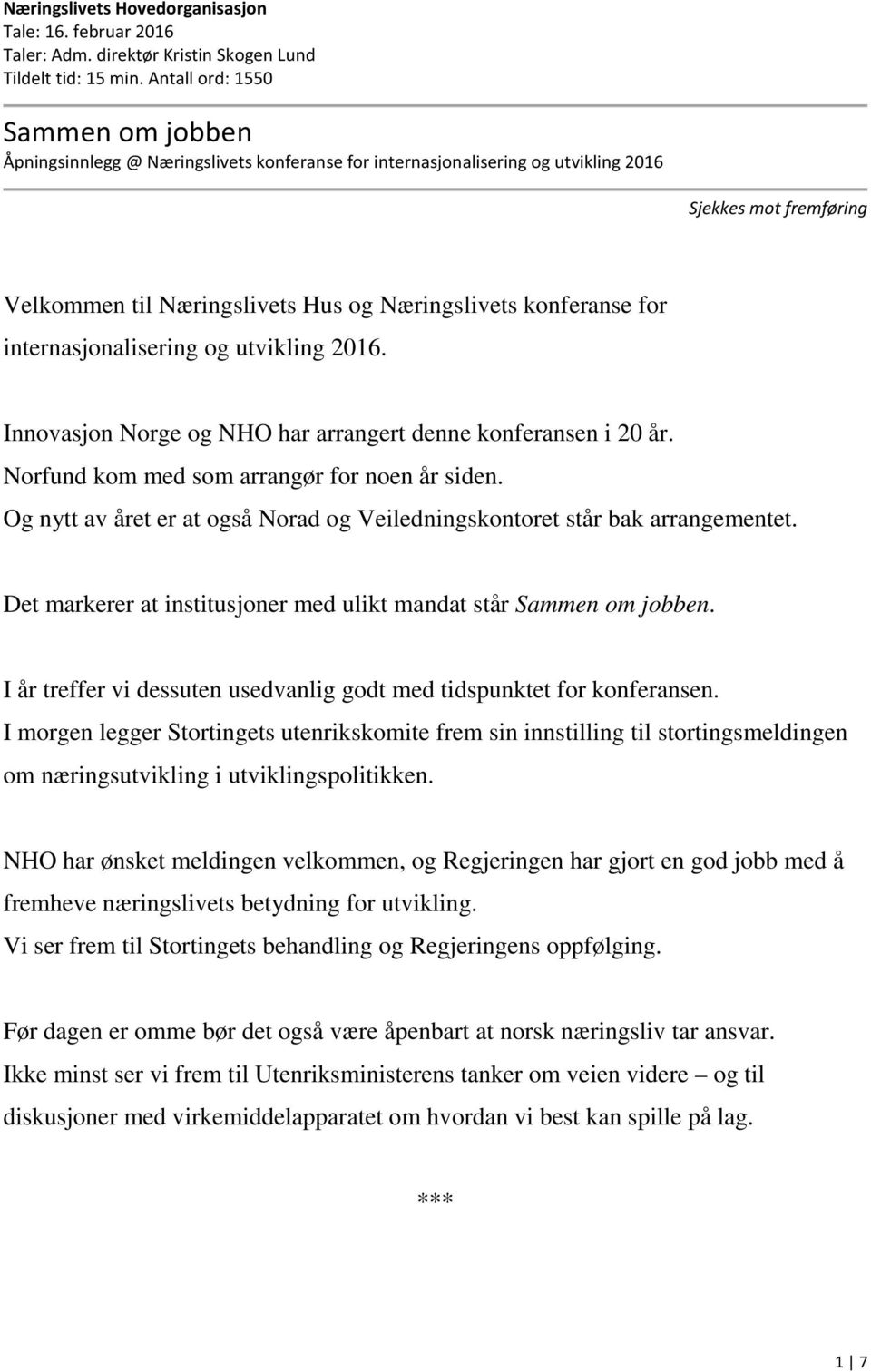 Næringslivets Hovedorganisasjon
Tale: 16. februar 2016
Taler: Adm. direktør Kristin Skogen Lund
Tildelt tid: 15 min. Antall ord: 1550

Sammen om jobben
Åpningsinnlegg @ Næringslivets konferanse for internasjonalisering og utvikling 2016

Sjekkes mot fremføring

Velkommen til Næringslivets Hus og Næringslivets konferanse for internasjonalisering og utvikling 2016.

Innovasjon Norge og NHO har arrangert denne konferansen i 20 år.
Norfund kom med som arrangør for noen år siden.
Og nytt av året er at også Norad og Veiledningskontoret står bak arrangementet.

Det markerer at institusjoner med ulikt mandat står Sammen om jobben.

I år treffer vi dessuten usedvanlig godt med tidspunktet for konferansen.
I morgen legger Stortingets utenrikskomite frem sin innstilling til stortingsmeldingen om næringsutvikling i utviklingspolitikken.

NHO har ønsket meldingen velkommen, og Regjeringen har gjort en god jobb med å fremheve næringslivets betydning for utvikling.
Vi ser frem til Stortingets behandling og Regjeringens oppfølging.

Før dagen er omme bør det også være åpenbart at norsk næringsliv tar ansvar.
Ikke minst ser vi frem til Utenriksministerens tanker om veien videre – og til diskusjoner med virkemiddelapparatet om hvordan vi best kan spille på lag.

***

1 | 7